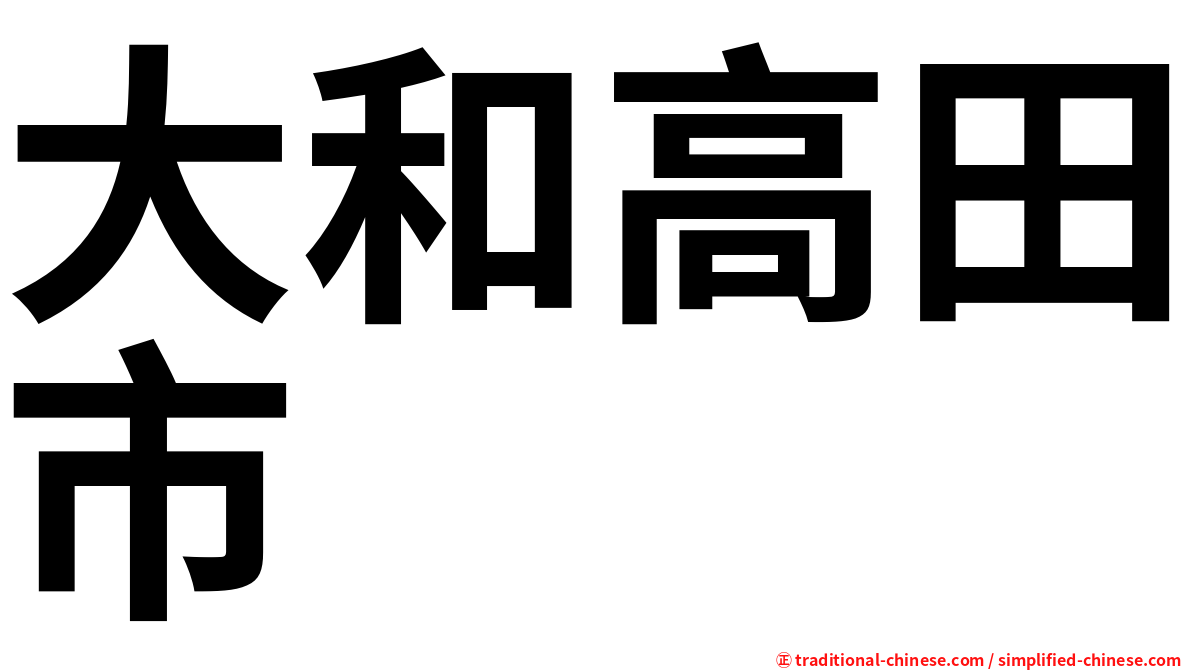 大和高田市

㊣ traditional-chinese.com / simplified-chinese.com